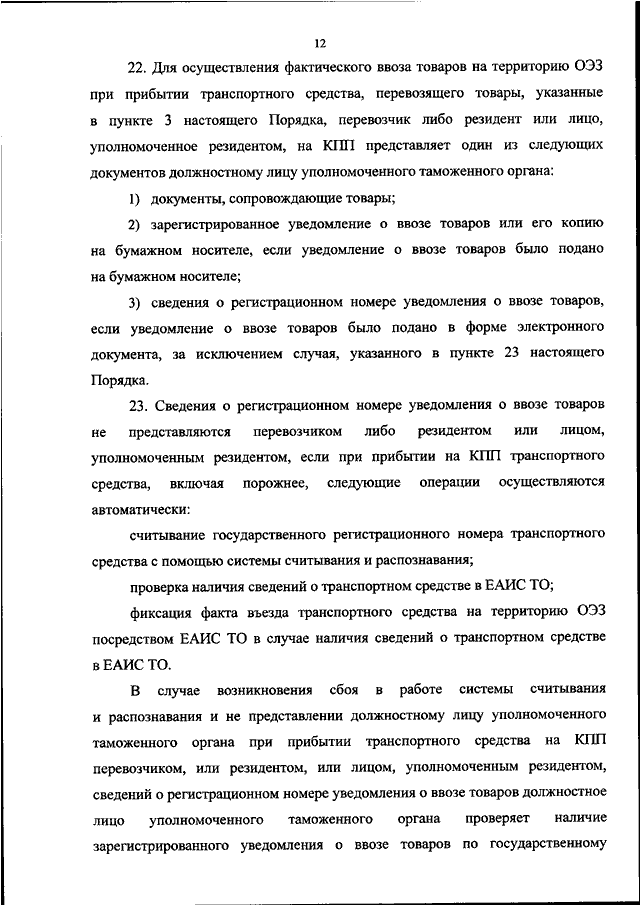 12

22. Для осуществления фактического ввоза товаров на территорию ОЭЗ при прибытии транспортного средства, перевозящего товары, указанные в пункте 3 настоящего Порядка, перевозчик либо резидент или лицо, уполномоченное резидентом, на КПП представляет один из следующих документов должностному лицу уполномоченного таможенного органа:

1) документы, сопровождающие товары;

2) зарегистрированное уведомление о ввозе товаров или его копию на бумажном носителе, если уведомление о ввозе товаров было подано на бумажном носителе;

3) сведения о регистрационном номере уведомления о ввозе товаров, если уведомление о ввозе товаров было подано в форме электронного документа, за исключением случая, указанного в пункте 23 настоящего Порядка.

23. Сведения о регистрационном номере уведомления о ввозе товаров не представляются перевозчиком либо резидентом или лицом, уполномоченным резидентом, если при прибытии на КПП транспортного средства, включая порожнее, следующие операции осуществляются автоматически:

считывание государственного регистрационного номера транспортного средства с помощью системы считывания и распознавания;

проверка наличия сведений о транспортном средстве в ЕАИС ТО;

фиксация факта въезда транспортного средства на территорию ОЭЗ посредством ЕАИС ТО в случае наличия сведений о транспортном средстве в ЕАИС ТО.

В случае возникновения сбоя в работе системы считывания и распознавания и не представлении должностному лицу уполномоченного таможенного органа при прибытии транспортного средства на КПП перевозчиком, или резидентом, или лицом, уполномоченным резидентом, сведений о регистрационном номере уведомления о ввозе товаров должностное лицо уполномоченного таможенного органа проверяет наличие зарегистрированного уведомления о ввозе товаров по государственному